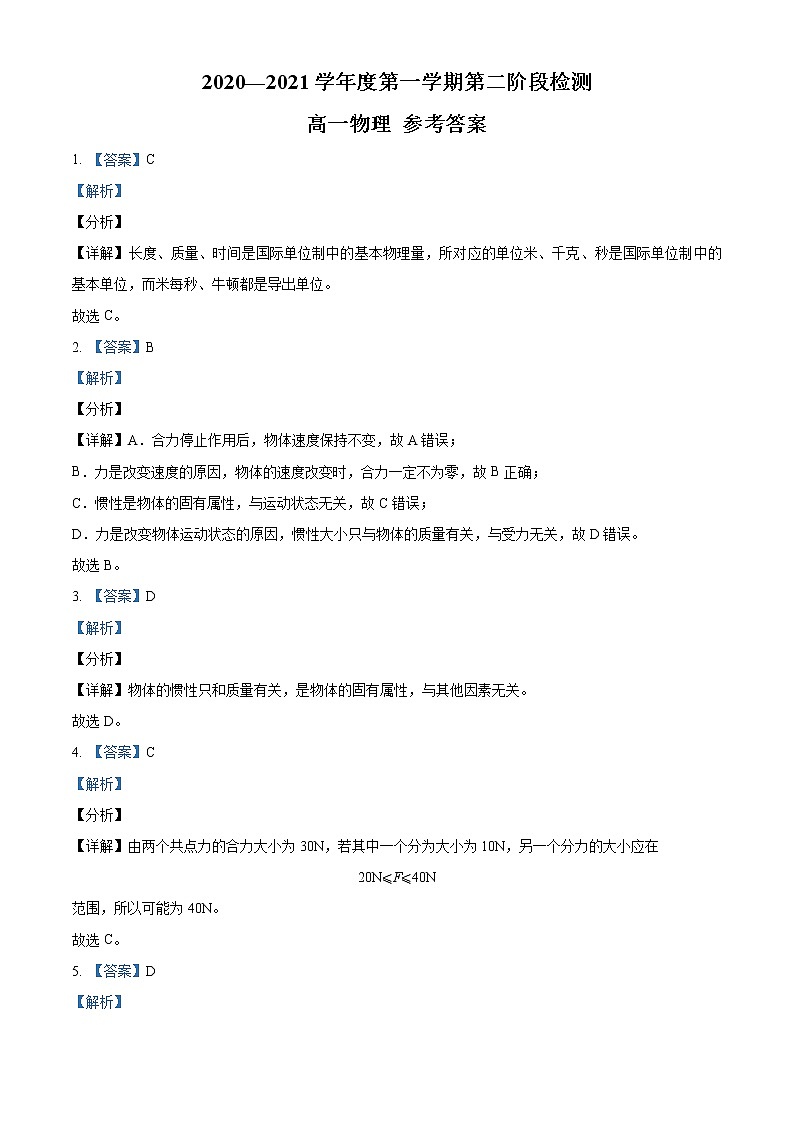 2020—2021 学年度第一学期第二阶段检测

高一物理 参考答案

1. 【答案】C

【解析】

【分析】

【详解】长度、质量、时间是国际单位制中的基本物理量，所对应的单位米、千克、秒是国际单位制中的基本单位，而米每秒、牛顿都是导出单位。

故选 C。

2. 【答案】B

【解析】

【分析】

【详解】A．合力停止作用后，物体速度保持不变，故 A 错误；

B．力是改变速度的原因，物体的速度改变时，合力一定不为零，故 B 正确；

C．惯性是物体的固有属性，与运动状态无关，故 C 错误；

D．力是改变物体运动状态的原因，惯性大小只与物体的质量有关，与受力无关，故 D 错误。

故选 B。

3. 【答案】D

【解析】

【分析】

【详解】物体的惯性只和质量有关，是物体的固有属性，与其他因素无关。

故选 D。

4. 【答案】C

【解析】

【分析】

【详解】由两个共点力的合力大小为 30N，若其中一个分为大小为 10N，另一个分力的大小应在

$20N \leqslant F \leqslant 40N$

范围，所以可能为 40N。

故选 C。

5. 【答案】D

【解析】